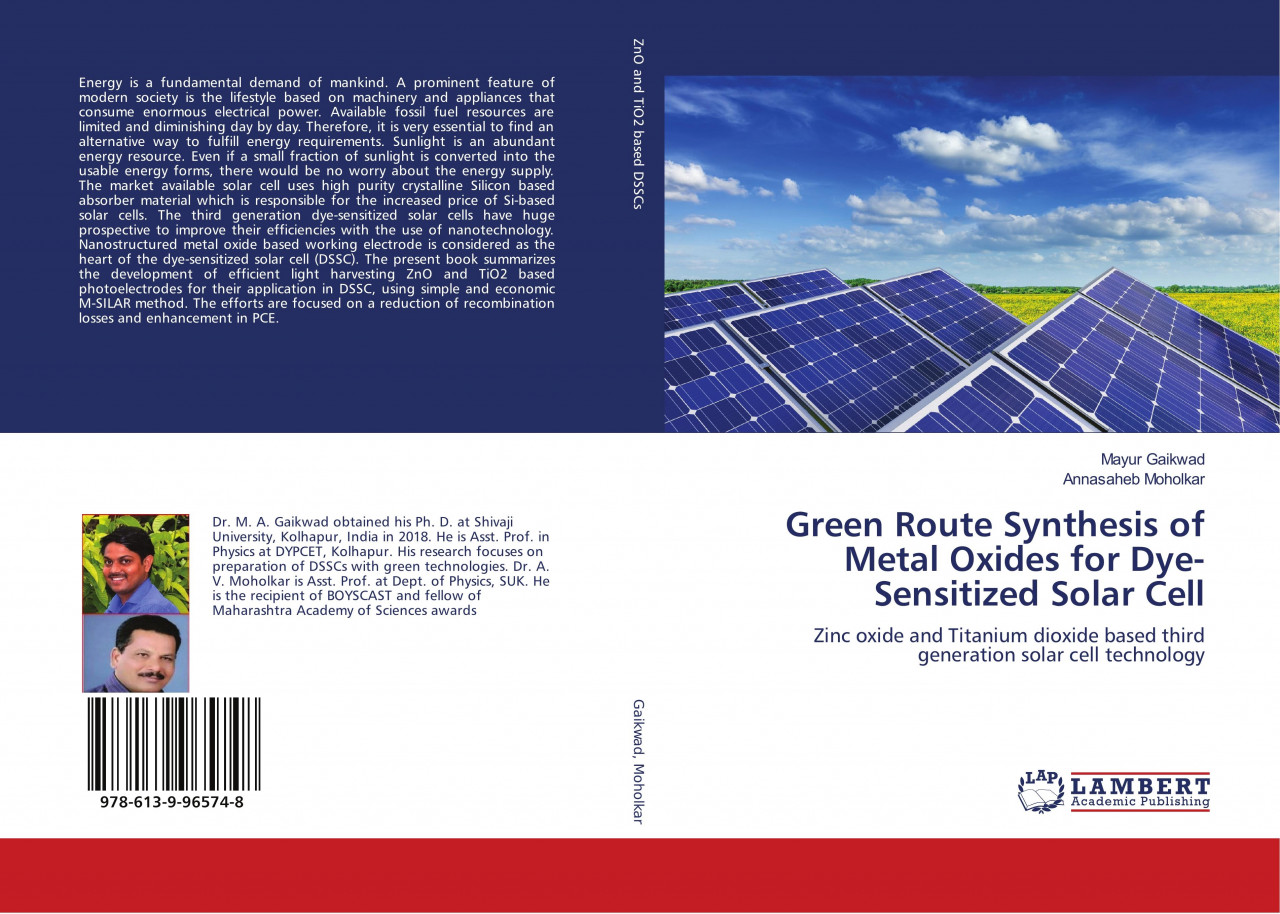 Energy is a fundamental demand of mankind. A prominent feature of modern society is the lifestyle based on machinery and appliances that consume enormous electrical power. Available fossil fuel resources are limited and diminishing day by day. Therefore, it is very essential to find an alternative way to fulfill energy requirements. Sunlight is an abundant energy resource. Even if a small fraction of sunlight is converted into the usable energy forms, there would be no worry about the energy supply. The market available solar cell uses high purity crystalline Silicon based absorber material which is responsible for the increased price of Si-based solar cells. The third generation dye-sensitized solar cells have huge prospective to improve their efficiencies with the use of nanotechnology. Nanostructured metal oxide based working electrode is considered as the heart of the dye-sensitized solar cell (DSSC). The present book summarizes the development of efficient light harvesting ZnO and TiO2 based photoelectrodes for their application in DSSC, using simple and economic M-SILAR method. The efforts are focused on a reduction of recombination losses and enhancement in PCE.

Dr. M. A. Gaikwad obtained his Ph. D. at Shivaji University, Kolhapur, India in 2018. He is Asst. Prof. in Physics at DYPCET, Kolhapur. His research focuses on preparation of DSSCs with green technologies. Dr. A. V. Moholkar is Asst. Prof. at Dept. of Physics, SUK. He is the recipient of BOYSCAST and fellow of Maharashtra Academy of Sciences awards

978-613-9-96574-8

ZnO and TiO2 based DSSCs

Gaikwad, Moholkar

Mayur Gaikwad
Annasaheb Moholkar

Green Route Synthesis of Metal Oxides for Dye-Sensitized Solar Cell

Zinc oxide and Titanium dioxide based third generation solar cell technology

LAP LAMBERT
Academic Publishing